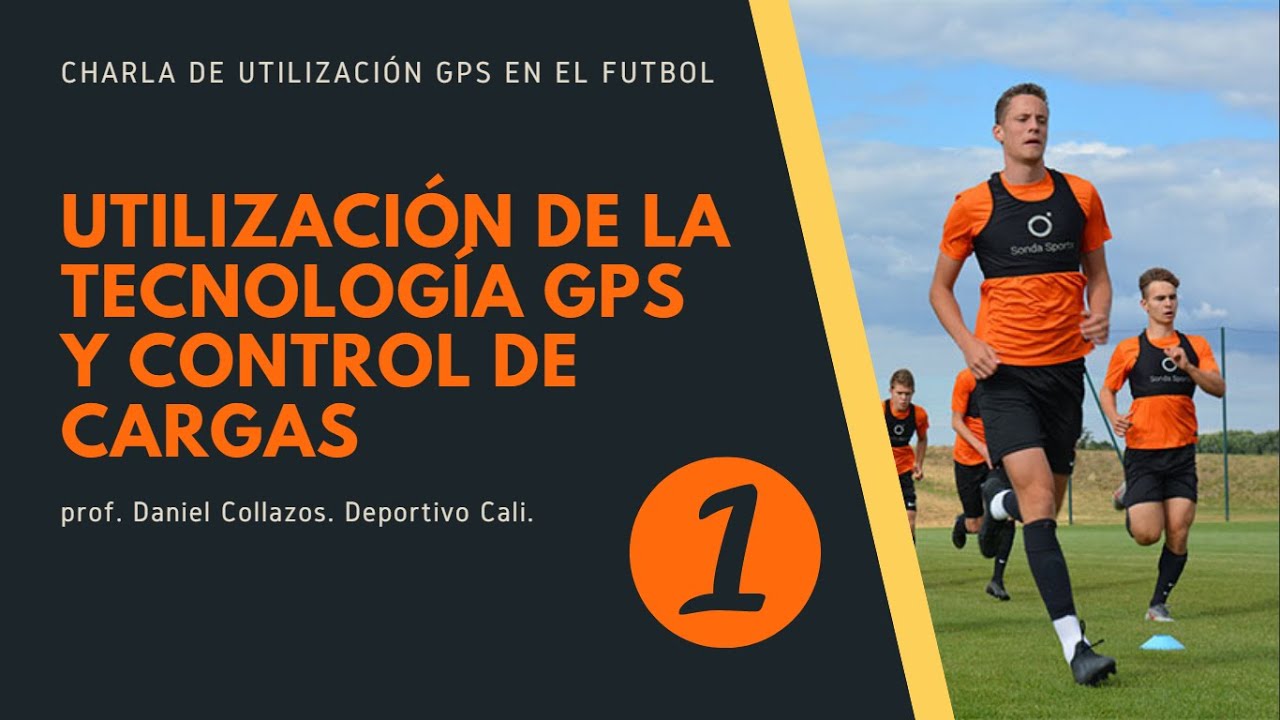 CHARLA DE UTILIZACIÓN GPS EN EL FUTBOL

UTILIZACIÓN DE LA TECNOLOGÍA GPS Y CONTROL DE CARGAS

prof. Daniel Collazos. Deportivo Cali.

1

Sonda Sports

Sonda Sports